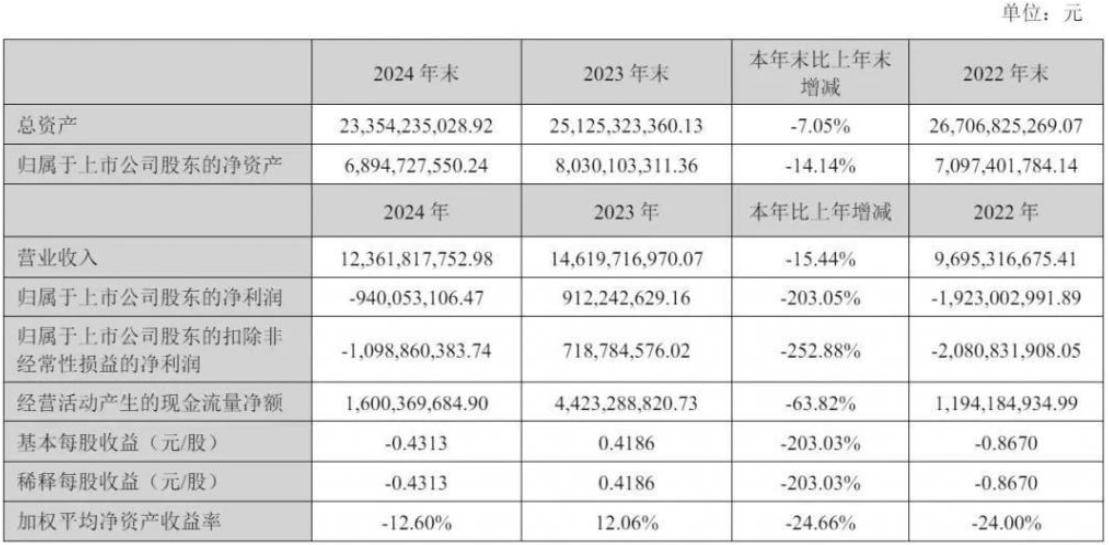 单位：元

| | 2024 年末 | 2023 年末 | 本年末比上年末增减 | 2022 年末 |
|---|---|---|---|---|
| 总资产 | 23,354,235,028.92 | 25,125,323,360.13 | -7.05% | 26,706,825,269.07 |
| 归属于上市公司股东的净资产 | 6,894,727,550.24 | 8,030,103,311.36 | -14.14% | 7,097,401,784.14 |
| | 2024 年 | 2023 年 | 本年比上年增减 | 2022 年 |
| 营业收入 | 12,361,817,752.98 | 14,619,716,970.07 | -15.44% | 9,695,316,675.41 |
| 归属于上市公司股东的净利润 | -940,053,106.47 | 912,242,629.16 | -203.05% | -1,923,002,991.89 |
| 归属于上市公司股东的扣除非经常性损益的净利润 | -1,098,860,383.74 | 718,784,576.02 | -252.88% | -2,080,831,908.05 |
| 经营活动产生的现金流量净额 | 1,600,369,684.90 | 4,423,288,820.73 | -63.82% | 1,194,184,934.99 |
| 基本每股收益（元/股） | -0.4313 | 0.4186 | -203.03% | -0.8670 |
| 稀释每股收益（元/股） | -0.4313 | 0.4186 | -203.03% | -0.8670 |
| 加权平均净资产收益率 | -12.60% | 12.06% | -24.66% | -24.00% |